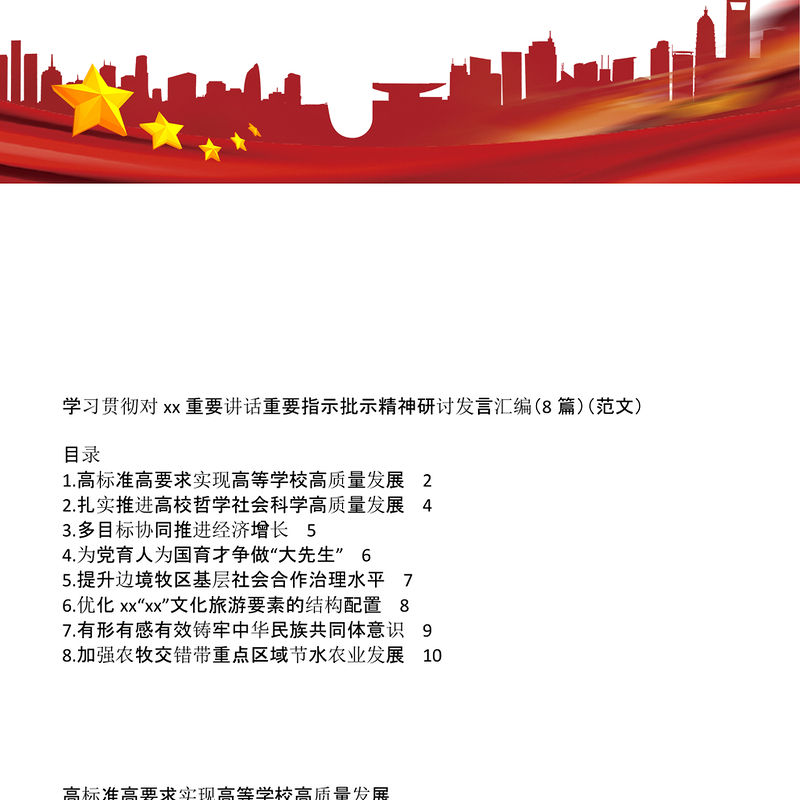 学习贯彻对 xx 重要讲话重要指示批示精神研讨发言汇编（8 篇）（范文）

目录
1.高标准高要求实现高等学校高质量发展 2
2.扎实推进高校哲学社会科学高质量发展 4
3.多目标协同推进经济增长 5
4.为党育人为国育才争做“大先生” 6
5.提升边境牧区基层社会合作治理水平 7
6.优化 xx“xx”文化旅游要素的结构配置 8
7.有形有感有效铸牢中华民族共同体意识 9
8.加强农牧交错带重点区域节水农业发展 10

高标准高要求实现高等学校高质量发展